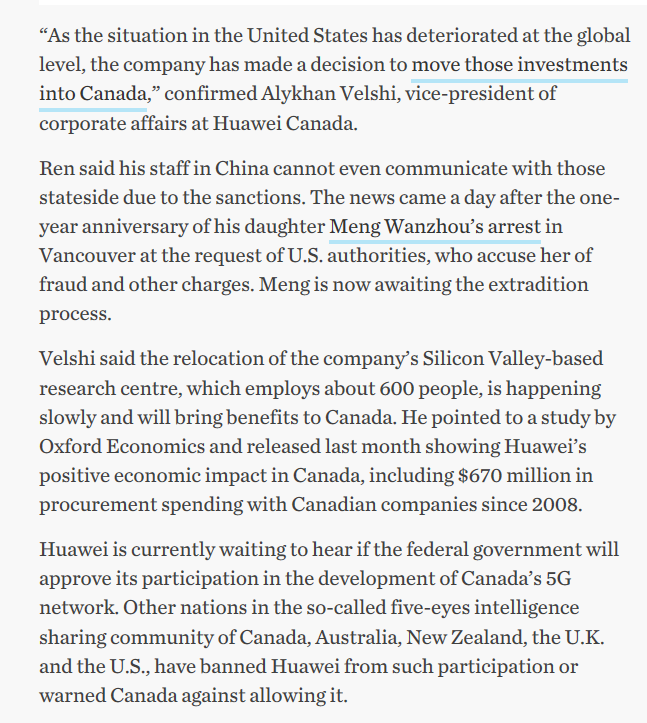 “As the situation in the United States has deteriorated at the global level, the company has made a decision to move those investments into Canada,” confirmed Alykhan Velshi, vice-president of corporate affairs at Huawei Canada.

Ren said his staff in China cannot even communicate with those stateside due to the sanctions. The news came a day after the one-year anniversary of his daughter Meng Wanzhou’s arrest in Vancouver at the request of U.S. authorities, who accuse her of fraud and other charges. Meng is now awaiting the extradition process.

Velshi said the relocation of the company’s Silicon Valley-based research centre, which employs about 600 people, is happening slowly and will bring benefits to Canada. He pointed to a study by Oxford Economics and released last month showing Huawei’s positive economic impact in Canada, including $670 million in procurement spending with Canadian companies since 2008.

Huawei is currently waiting to hear if the federal government will approve its participation in the development of Canada’s 5G network. Other nations in the so-called five-eyes intelligence sharing community of Canada, Australia, New Zealand, the U.K. and the U.S., have banned Huawei from such participation or warned Canada against allowing it.